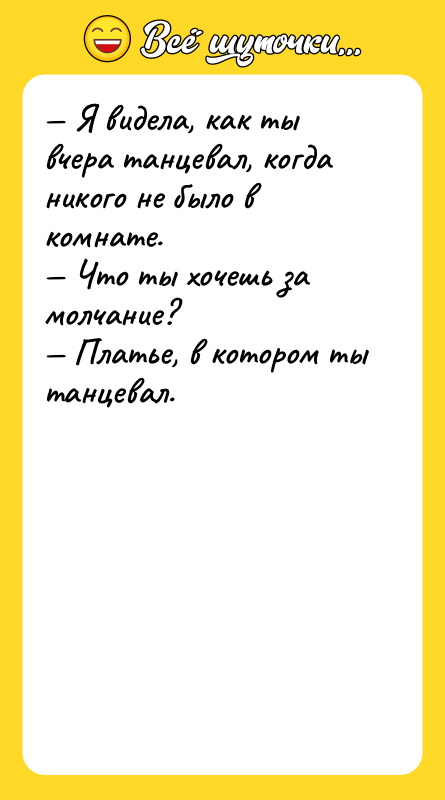 Всё шуточки...

— Я видела, как ты вчера танцевал, когда никого не было в комнате.
— Что ты хочешь за молчание?
— Платье, в котором ты танцевал.